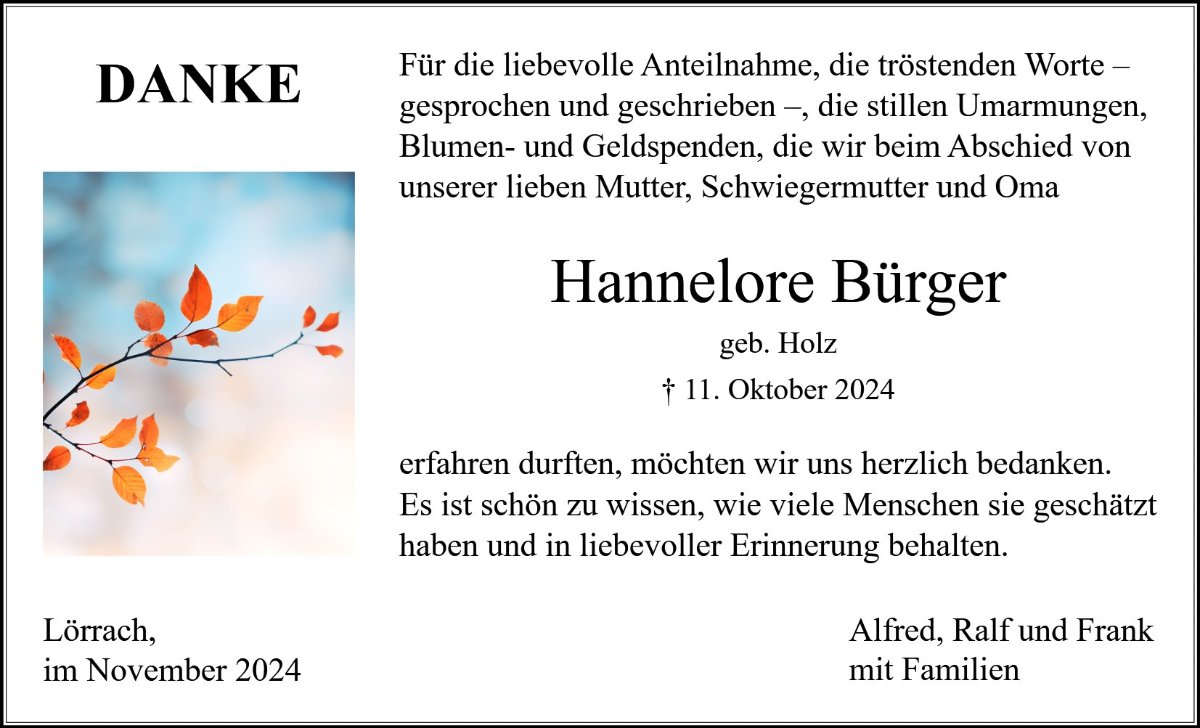 DANKE

Für die liebevolle Anteilnahme, die tröstenden Worte – gesprochen und geschrieben –, die stillen Umarmungen, Blumen- und Geldspenden, die wir beim Abschied von unserer lieben Mutter, Schwiegermutter und Oma

Hannelore Bürger

geb. Holz

† 11. Oktober 2024

erfahren durften, möchten wir uns herzlich bedanken. Es ist schön zu wissen, wie viele Menschen sie geschätzt haben und in liebevoller Erinnerung behalten.

Lörrach,
im November 2024

Alfred, Ralf und Frank
mit Familien